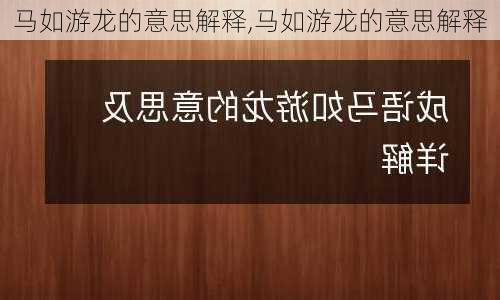 马如游龙的意思解释,马如游龙的意思解释

成语马如游龙的意思及详解